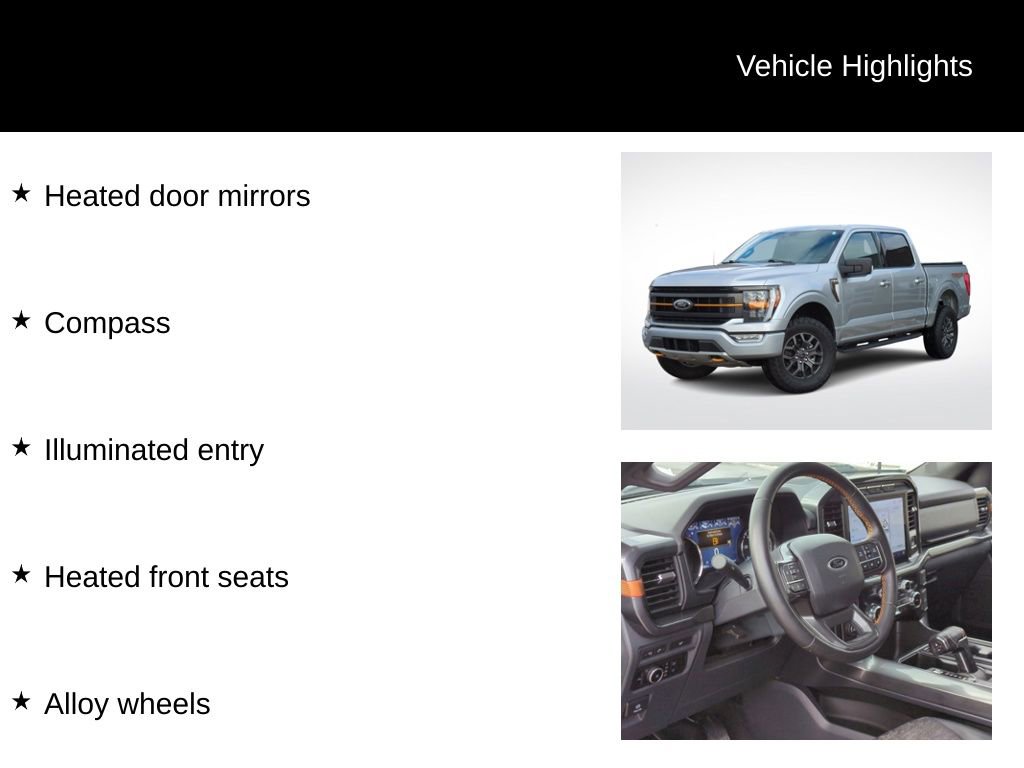 Vehicle Highlights

★ Heated door mirrors

★ Compass

★ Illuminated entry

★ Heated front seats

★ Alloy wheels